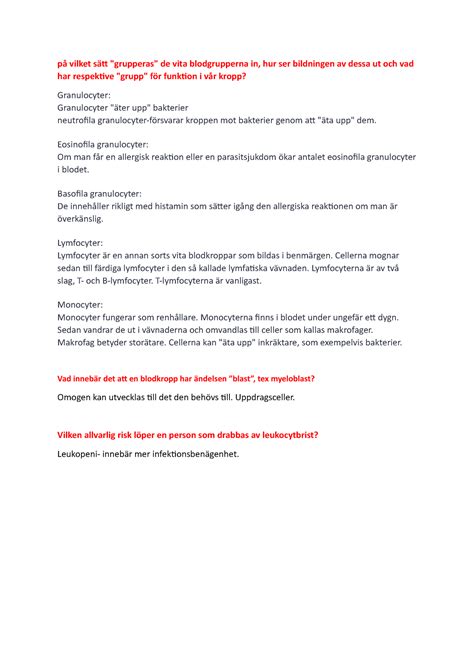 på vilket sätt "grupperas" de vita blodgrupperna in, hur ser bildningen av dessa ut och vad har respektive "grupp" för funktion i vår kropp?

Granulocyter:
Granulocyter "äter upp" bakterier
neutrofila granulocyter-försvarar kroppen mot bakterier genom att "äta upp" dem.

Eosinofila granulocyter:
Om man får en allergisk reaktion eller en parasitsjukdom ökar antalet eosinofila granulocyter i blodet.

Basofila granulocyter:
De innehåller rikligt med histamin som sätter igång den allergiska reaktionen om man är överkänslig.

Lymfocyter:
Lymfocyter är en annan sorts vita blodkroppar som bildas i benmärgen. Cellerna mognar sedan till färdiga lymfocyter i den så kallade lymfatiska vävnaden. Lymfocyterna är av två slag, T- och B-lymfocyter. T-lymfocyterna är vanligast.

Monocyter:
Monocyter fungerar som renhållare. Monocyterna finns i blodet under ungefär ett dygn. Sedan vandrar de ut i vävnaderna och omvandlas till celler som kallas makrofager. Makrofag betyder storätare. Cellerna kan "äta upp" inkräktare, som exempelvis bakterier.

Vad innebär det att en blodkropp har ändelsen "blast", tex myeloblast?

Omogen kan utvecklas till det den behövs till. Uppdragsceller.

Vilken allvarlig risk löper en person som drabbas av leukocytbrist?

Leukopeni- innebär mer infektionsbenägenhet.